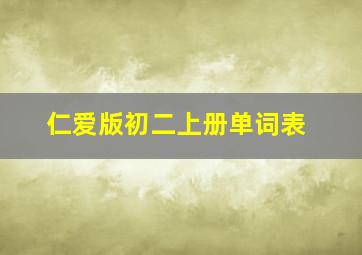 仁爱版初二上册单词表